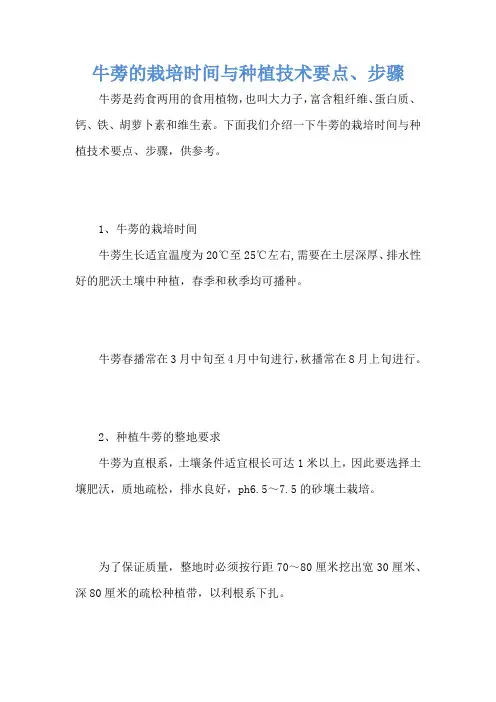 牛蒡的栽培时间与种植技术要点、步骤

牛蒡是药食两用的食用植物，也叫大力子，富含粗纤维、蛋白质、钙、铁、胡萝卜素和维生素。下面我们介绍一下牛蒡的栽培时间与种植技术要点、步骤，供参考。

1、牛蒡的栽培时间

牛蒡生长适宜温度为20℃至25℃左右，需要在土层深厚、排水性好的肥沃土壤中种植，春季和秋季均可播种。

牛蒡春播常在3月中旬至4月中旬进行，秋播常在8月上旬进行。

2、种植牛蒡的整地要求

牛蒡为直根系，土壤条件适宜根长可达1米以上，因此要选择土壤肥沃，质地疏松，排水良好，ph6.5～7.5的砂壤土栽培。

为了保证质量，整地时必须按行距70～80厘米挖出宽30厘米、深80厘米的疏松种植带，以利根系下扎。